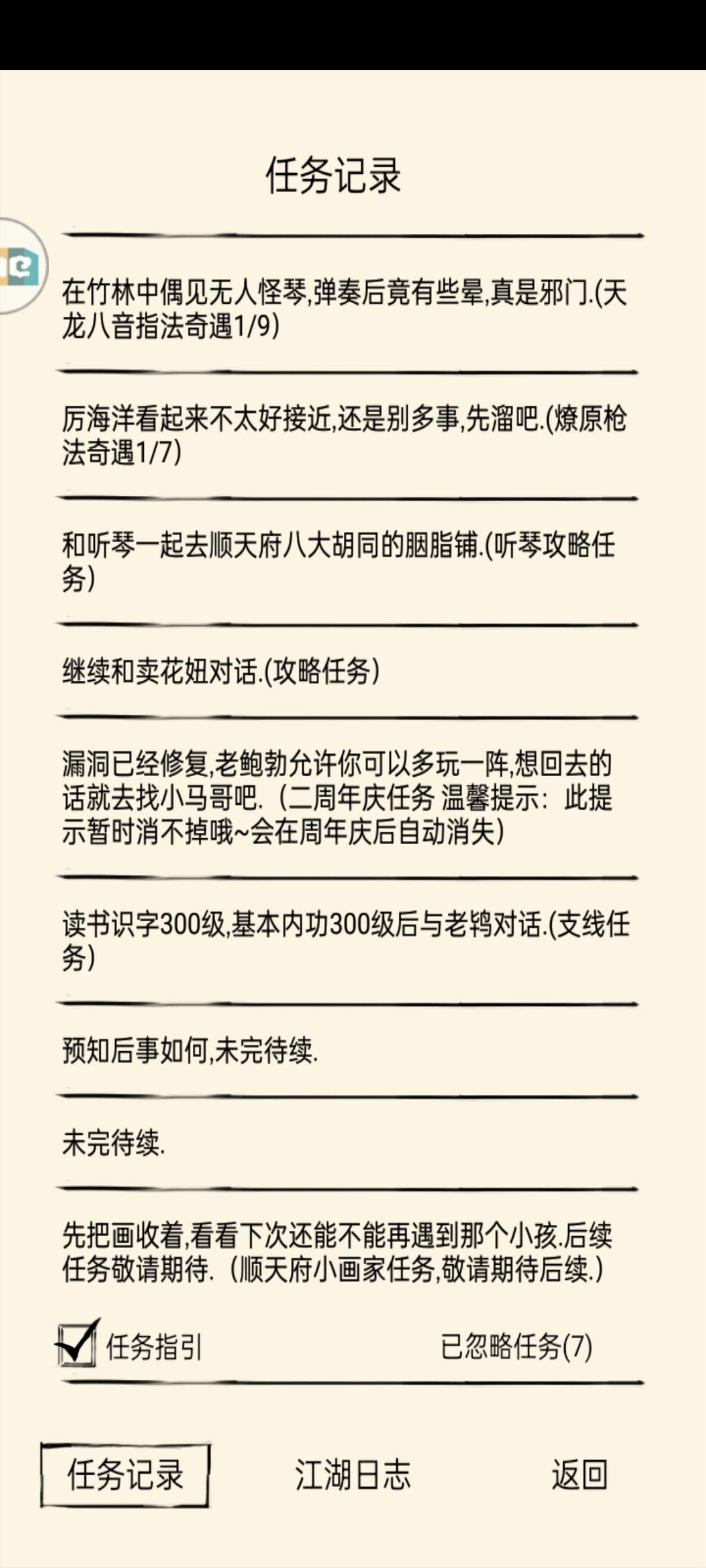 任务记录

在竹林中偶见无人怪琴,弹奏后竟有些晕,真是邪门.(天龙八音指法奇遇1/9)

厉海洋看起来不太好接近,还是别多事,先溜吧.(燎原枪法奇遇1/7)

和听琴一起去顺天府八大胡同的胭脂铺.(听琴攻略任务)

继续和卖花妞对话.(攻略任务)

漏洞已经修复,老鲍勃允许你可以多玩一阵,想回去的话就去找小马哥吧.（二周年庆任务 温馨提示：此提示暂时消不掉哦~会在周年庆后自动消失）

读书识字300级,基本内功300级后与老鸨对话.(支线任务)

预知后事如何,未完待续.

未完待续.

先把画收着,看看下次还能不能再遇到那个小孩.后续任务敬请期待.（顺天府小画家任务,敬请期待后续.）

任务指引

已忽略任务(7)

任务记录

江湖日志

返回